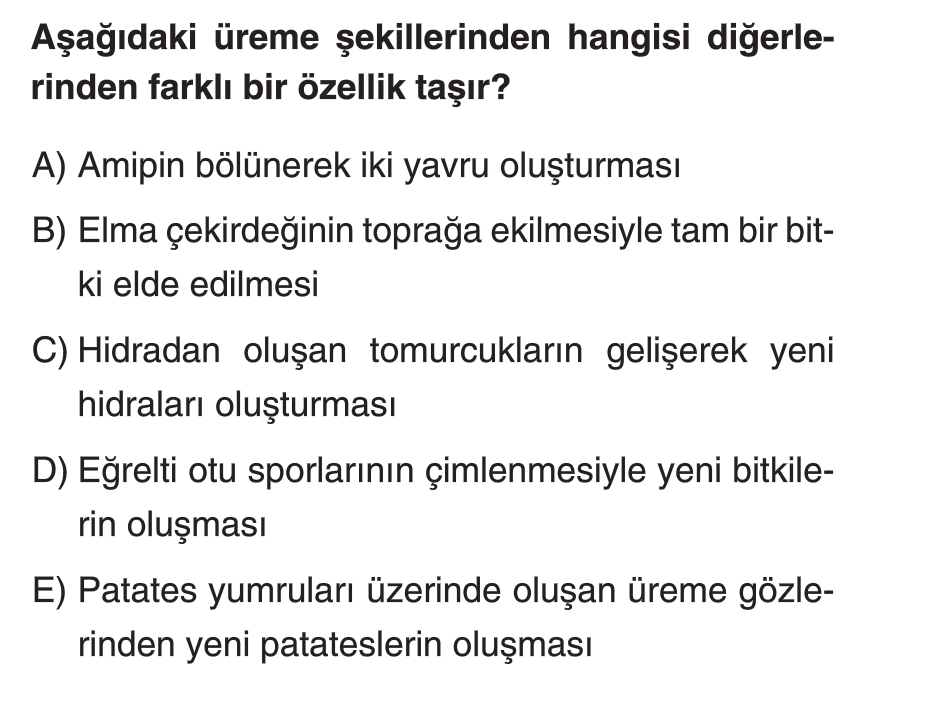 Aşağıdaki üreme şekillerinden hangisi diğerlerinden farklı bir özellik taşır?

A) Amipin bölünerek iki yavru oluşturması

B) Elma çekirdeğinin toprağa ekilmesiyle tam bir bitki elde edilmesi

C) Hidradan oluşan tomurcukların gelişerek yeni hidraları oluşturması

D) Eğrelti otu sporlarının çimlenmesiyle yeni bitkilerin oluşması

E) Patates yumruları üzerinde oluşan üreme gözlerinden yeni patateslerin oluşması